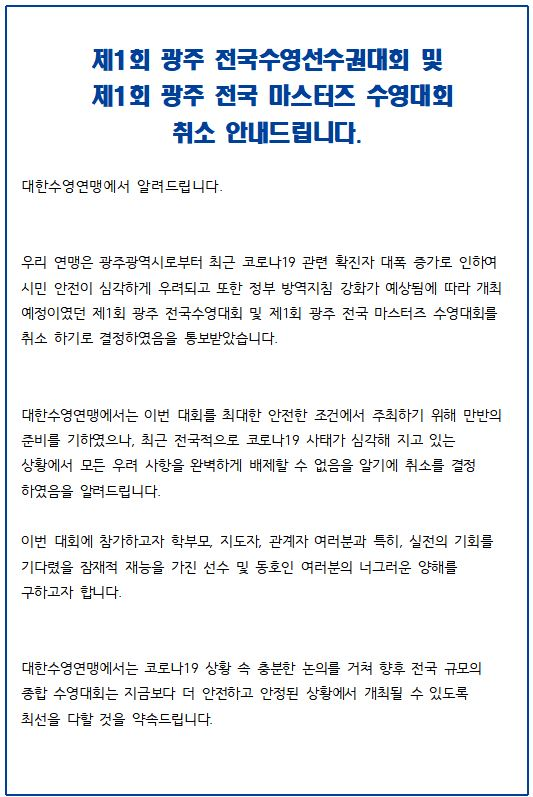 제1회 광주 전국수영선수권대회 및
제1회 광주 전국 마스터즈 수영대회
취소 안내드립니다.

대한수영연맹에서 알려드립니다.

우리 연맹은 광주광역시로부터 최근 코로나19 관련 확진자 대폭 증가로 인하여 시민 안전이 심각하게 우려되고 또한 정부 방역지침 강화가 예상됨에 따라 개최 예정이였던 제1회 광주 전국수영대회 및 제1회 광주 전국 마스터즈 수영대회를 취소 하기로 결정하였음을 통보받았습니다.

대한수영연맹에서는 이번 대회를 최대한 안전한 조건에서 주최하기 위해 만반의 준비를 기하였으나, 최근 전국적으로 코로나19 사태가 심각해 지고 있는 상황에서 모든 우려 사항을 완벽하게 배제할 수 없음을 알기에 취소를 결정 하였음을 알려드립니다.

이번 대회에 참가하고자 학부모, 지도자, 관계자 여러분과 특히, 실전의 기회를 기다렸을 잠재적 재능을 가진 선수 및 동호인 여러분의 너그러운 양해를 구하고자 합니다.

대한수영연맹에서는 코로나19 상황 속 충분한 논의를 거쳐 향후 전국 규모의 종합 수영대회는 지금보다 더 안전하고 안정된 상황에서 개최될 수 있도록 최선을 다할 것을 약속드립니다.